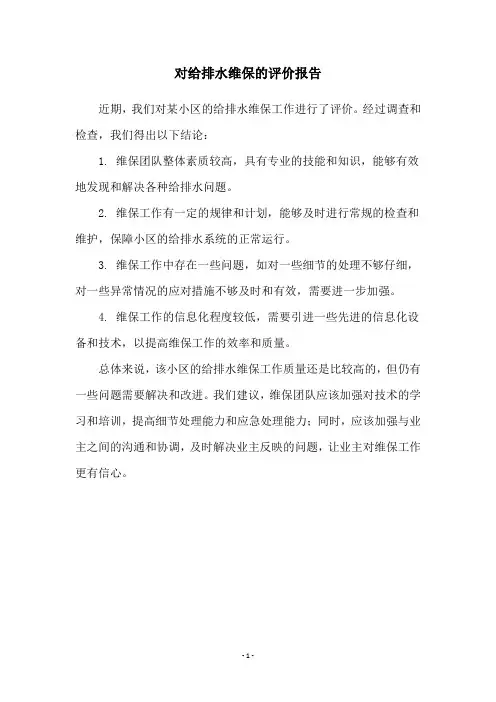 对给排水维保的评价报告

近期，我们对某小区的给排水维保工作进行了评价。经过调查和检查，我们得出以下结论：

1. 维保团队整体素质较高，具有专业的技能和知识，能够有效地发现和解决各种给排水问题。

2. 维保工作有一定的规律和计划，能够及时进行常规的检查和维护，保障小区的给排水系统的正常运行。

3. 维保工作中存在一些问题，如对一些细节的处理不够仔细，对一些异常情况的应对措施不够及时和有效，需要进一步加强。

4. 维保工作的信息化程度较低，需要引进一些先进的信息化设备和技术，以提高维保工作的效率和质量。

总体来说，该小区的给排水维保工作质量还是比较高的，但仍有一些问题需要解决和改进。我们建议，维保团队应该加强对技术的学习和培训，提高细节处理能力和应急处理能力；同时，应该加强与业主之间的沟通和协调，及时解决业主反映的问题，让业主对维保工作更有信心。

- 1 -